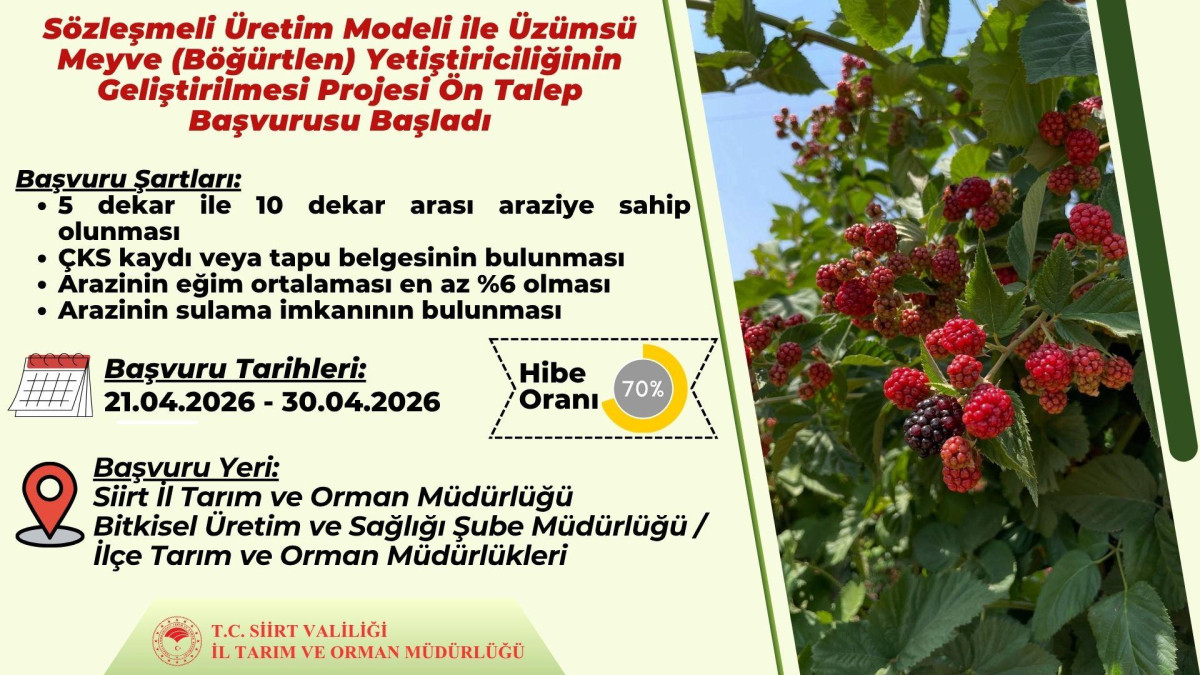 Sözleşmeli Üretim Modeli ile Üzümsü Meyve (Böğürtlen) Yetiştiriciliğinin Geliştirilmesi Projesi Ön Talep Başvurusu Başladı

Başvuru Şartları:
• 5 dekar ile 10 dekar arası araziye sahip olunması
• ÇKS kaydı veya tapu belgesinin bulunması
• Arazinin eğim ortalaması en az %6 olması
• Arazinin sulama imkanının bulunması

Başvuru Tarihleri:
21.04.2026 - 30.04.2026

Hibe Oranı 70%

Başvuru Yeri:
Siirt İl Tarım ve Orman Müdürlüğü
Bitkisel Üretim ve Sağlığı Şube Müdürlüğü /
İlçe Tarım ve Orman Müdürlükleri

T.C. SİİRT VALİLİĞİ
İL TARIM VE ORMAN MÜDÜRLÜĞÜ